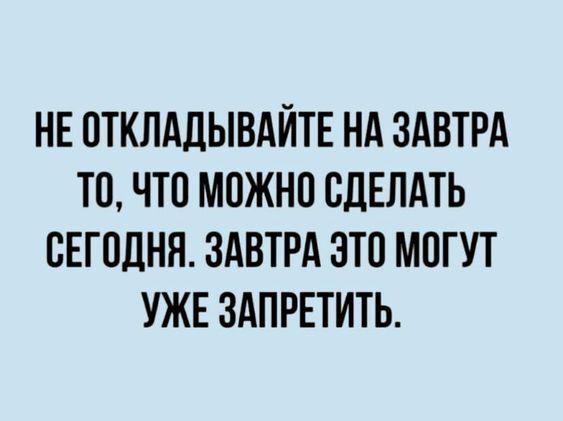 НЕ ОТКЛАДЫВАЙТЕ НА ЗАВТРА ТО, ЧТО МОЖНО СДЕЛАТЬ СЕГОДНЯ. ЗАВТРА ЭТО МОГУТ УЖЕ ЗАПРЕТИТЬ.